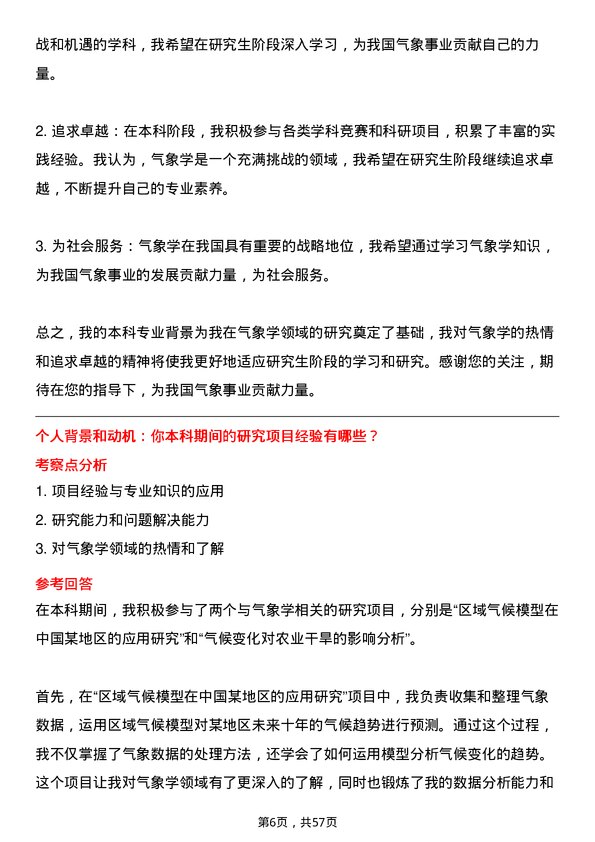 战和机遇的学科，我希望在研究生阶段深入学习，为我国气象事业贡献自己的力量。

2. 追求卓越：在本科阶段，我积极参与各类学科竞赛和科研项目，积累了丰富的实践经验。我认为，气象学是一个充满挑战的领域，我希望在研究生阶段继续追求卓越，不断提升自己的专业素养。

3. 为社会服务：气象学在我国具有重要的战略地位，我希望通过学习气象学知识，为我国气象事业的发展贡献力量，为社会服务。

总之，我的本科专业背景为我在气象学领域的研究奠定了基础，我对气象学的热情和追求卓越的精神将使我更好地适应研究生阶段的学习和研究。感谢您的关注，期待在您的指导下，为我国气象事业贡献力量。

个人背景和动机：你本科期间的研究项目经验有哪些？

考察点分析

1. 项目经验与专业知识的应用

2. 研究能力和问题解决能力

3. 对气象学领域的热情和了解

参考回答

在本科期间，我积极参与了两个与气象学相关的研究项目，分别是“区域气候模型在中国某地区的应用研究”和“气候变化对农业干旱的影响分析”。

首先，在“区域气候模型在中国某地区的应用研究”项目中，我负责收集和整理气象数据，运用区域气候模型对某地区未来十年的气候趋势进行预测。通过这个过程，我不仅掌握了气象数据的处理方法，还学会了如何运用模型分析气候变化的趋势。这个项目让我对气象学领域有了更深入的了解，同时也锻炼了我的数据分析能力和

第6页，共57页